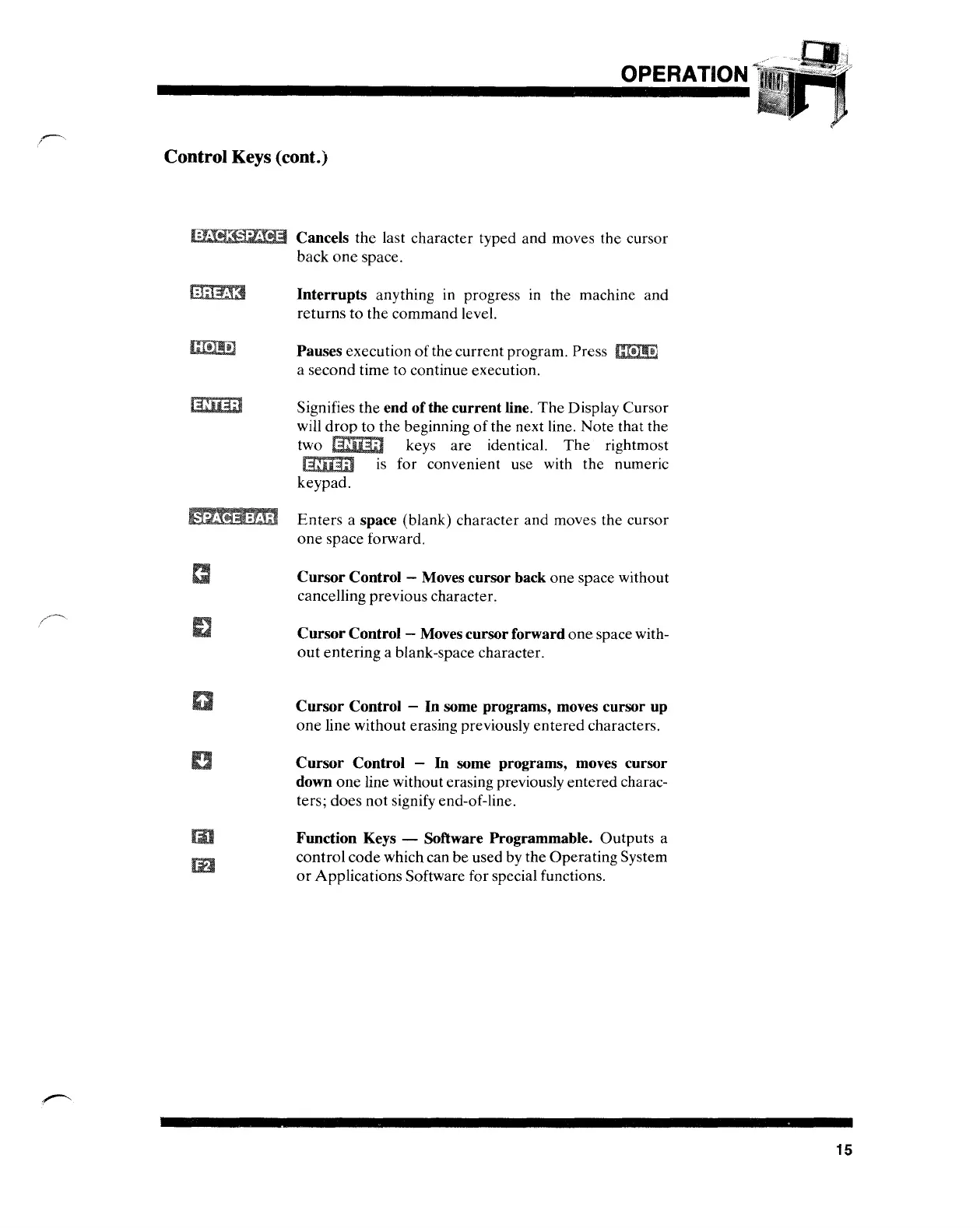 OPERATION

Control Keys (cont.)

BACKSPACE Cancels the last character typed and moves the cursor back one space.

BREAK Interrupts anything in progress in the machine and returns to the command level.

HOLD Pauses execution of the current program. Press HOLD a second time to continue execution.

ENTER Signifies the end of the current line. The Display Cursor will drop to the beginning of the next line. Note that the two ENTER keys are identical. The rightmost ENTER is for convenient use with the numeric keypad.

SPACE BAR Enters a space (blank) character and moves the cursor one space forward.

← Cursor Control — Moves cursor back one space without cancelling previous character.

→ Cursor Control — Moves cursor forward one space without entering a blank-space character.

↑ Cursor Control — In some programs, moves cursor up one line without erasing previously entered characters.

↓ Cursor Control — In some programs, moves cursor down one line without erasing previously entered characters; does not signify end-of-line.

F1
F2 Function Keys — Software Programmable. Outputs a control code which can be used by the Operating System or Applications Software for special functions.

15